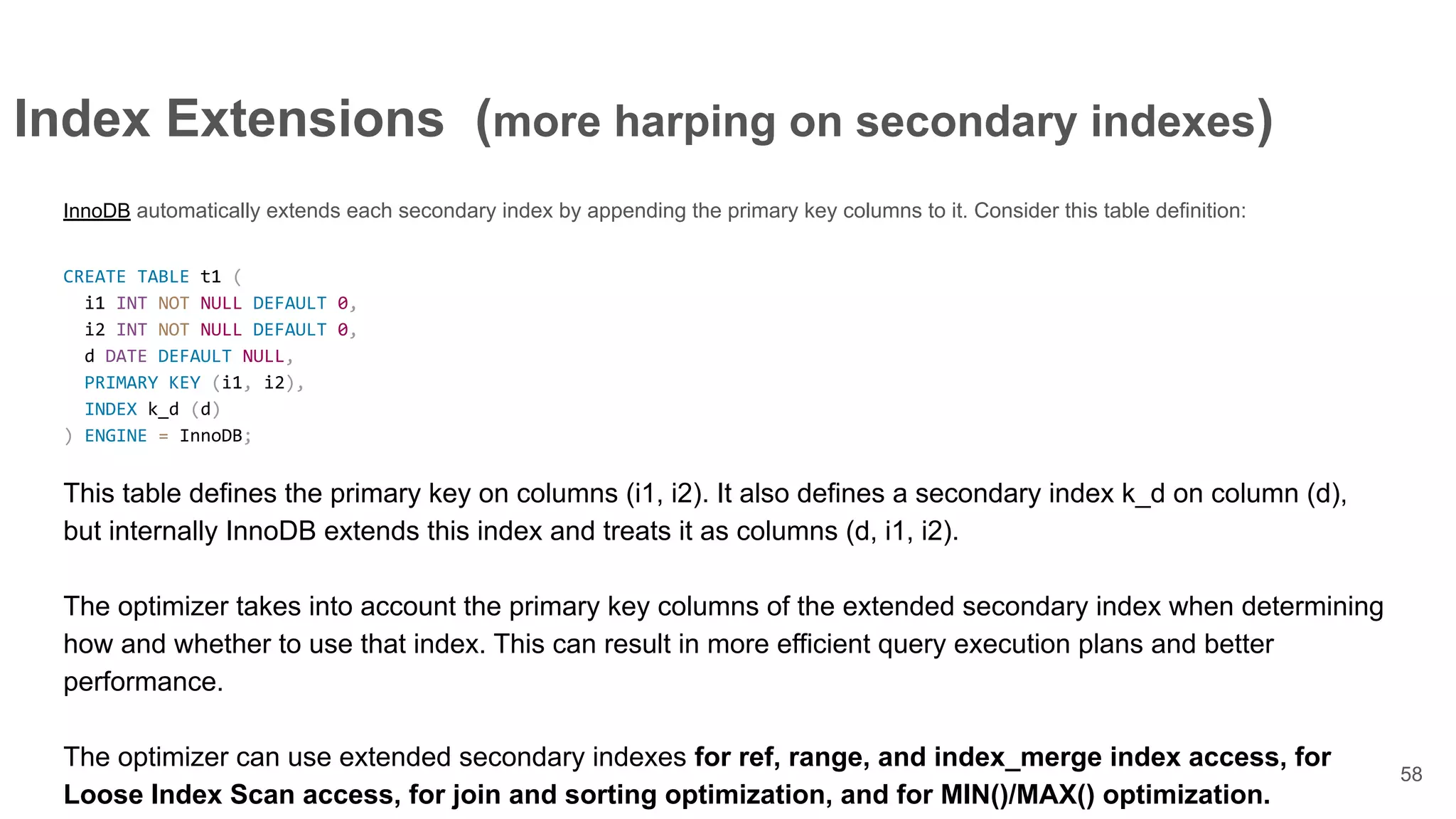 Index Extensions (more harping on secondary indexes)

InnoDB automatically extends each secondary index by appending the primary key columns to it. Consider this table definition:

CREATE TABLE t1 (
  i1 INT NOT NULL DEFAULT 0,
  i2 INT NOT NULL DEFAULT 0,
  d DATE DEFAULT NULL,
  PRIMARY KEY (i1, i2),
  INDEX k_d (d)
) ENGINE = InnoDB;

This table defines the primary key on columns (i1, i2). It also defines a secondary index k_d on column (d), but internally InnoDB extends this index and treats it as columns (d, i1, i2).

The optimizer takes into account the primary key columns of the extended secondary index when determining how and whether to use that index. This can result in more efficient query execution plans and better performance.

The optimizer can use extended secondary indexes for ref, range, and index_merge index access, for Loose Index Scan access, for join and sorting optimization, and for MIN()/MAX() optimization.

58